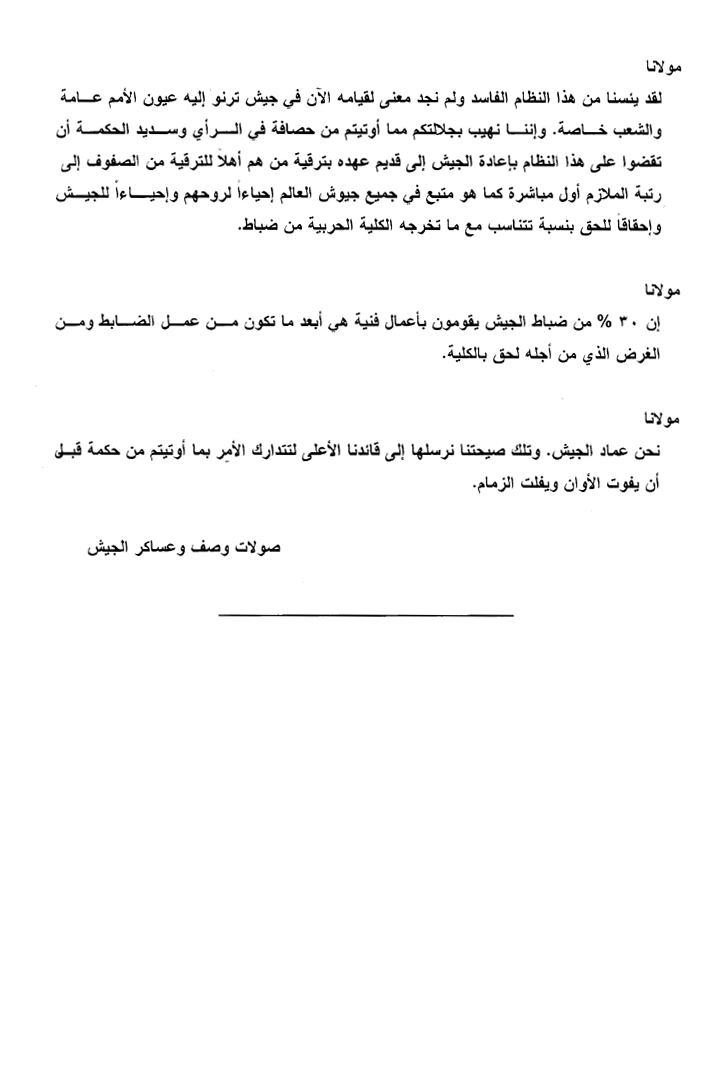 مولانا

لقد يئسنا من هذا النظام الفاسد ولم نجد معنى لقيامه الآن في جيش ترنو إليه عيون الأمم عامة والشعب خاصة. وإننا نهيب بجلالتكم مما أوتيتم من حصافة في الرأي وسديد الحكمة أن تقضوا على هذا النظام بإعادة الجيش إلى قديم عهده بترقية من هم أهلاً للترقية من الصفوف إلى رتبة الملازم أول مباشرة كما هو متبع في جميع جيوش العالم إحياءاً لروحهم وإحياءاً للجيش وإحقاقاً للحق بنسبة تتناسب مع ما تخرجه الكلية الحربية من ضباط.

مولانا

إن ٣٠ % من ضباط الجيش يقومون بأعمال فنية هي أبعد ما تكون من عمل الضابط ومن الغرض الذي من أجله لحق بالكلية.

مولانا

نحن عماد الجيش. وتلك صيحتنا نرسلها إلى قائدنا الأعلى لتتدارك الأمر بما أوتيتم من حكمة قبل أن يفوت الأوان ويفلت الزمام.

صولات وصف وعساكر الجيش